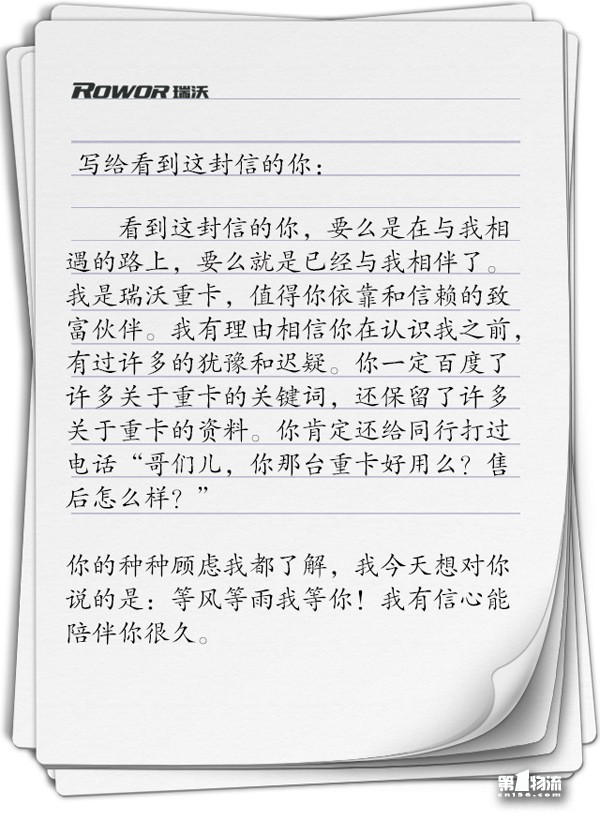 ROWOR 瑞沃

写给看到这封信的你：

看到这封信的你，要么是在与我相遇的路上，要么就是已经与我相伴了。我是瑞沃重卡，值得你依靠和信赖的致富伙伴。我有理由相信你在认识我之前，有过许多的犹豫和迟疑。你一定百度了许多关于重卡的关键词，还保留了许多关于重卡的资料。你肯定还给同行打过电话“哥们儿，你那台重卡好用么？售后怎么样？”

你的种种顾虑我都了解，我今天想对你说的是：等风等雨我等你！我有信心能陪伴你很久。

第1物流 cn156.com